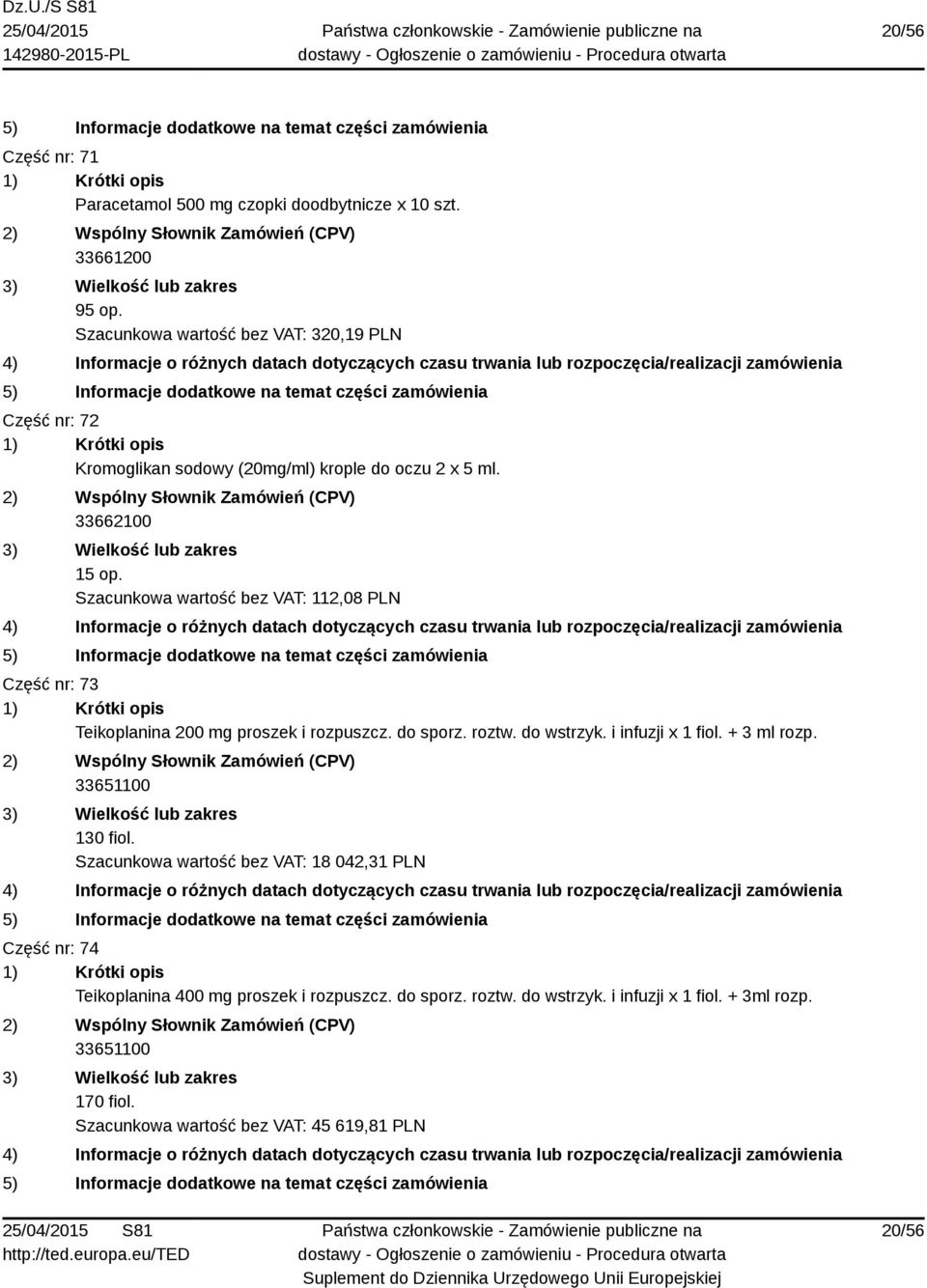 Dz.U./S S81
25/04/2015
142980-2015-PL

Państwa członkowskie - Zamówienie publiczne na dostawy - Ogłoszenie o zamówieniu - Procedura otwarta

20/56

5) Informacje dodatkowe na temat części zamówienia

Część nr: 71

1) Krótki opis
Paracetamol 500 mg czopki doodbytnicze x 10 szt.

2) Wspólny Słownik Zamówień (CPV)
33661200

3) Wielkość lub zakres
95 op.
Szacunkowa wartość bez VAT: 320,19 PLN

4) Informacje o różnych datach dotyczących czasu trwania lub rozpoczęcia/realizacji zamówienia

5) Informacje dodatkowe na temat części zamówienia

Część nr: 72

1) Krótki opis
Kromoglikan sodowy (20mg/ml) krople do oczu 2 x 5 ml.

2) Wspólny Słownik Zamówień (CPV)
33662100

3) Wielkość lub zakres
15 op.
Szacunkowa wartość bez VAT: 112,08 PLN

4) Informacje o różnych datach dotyczących czasu trwania lub rozpoczęcia/realizacji zamówienia

5) Informacje dodatkowe na temat części zamówienia

Część nr: 73

1) Krótki opis
Teikoplanina 200 mg proszek i rozpuszcz. do sporz. roztw. do wstrzyk. i infuzji x 1 fiol. + 3 ml rozp.

2) Wspólny Słownik Zamówień (CPV)
33651100

3) Wielkość lub zakres
130 fiol.
Szacunkowa wartość bez VAT: 18 042,31 PLN

4) Informacje o różnych datach dotyczących czasu trwania lub rozpoczęcia/realizacji zamówienia

5) Informacje dodatkowe na temat części zamówienia

Część nr: 74

1) Krótki opis
Teikoplanina 400 mg proszek i rozpuszcz. do sporz. roztw. do wstrzyk. i infuzji x 1 fiol. + 3ml rozp.

2) Wspólny Słownik Zamówień (CPV)
33651100

3) Wielkość lub zakres
170 fiol.
Szacunkowa wartość bez VAT: 45 619,81 PLN

4) Informacje o różnych datach dotyczących czasu trwania lub rozpoczęcia/realizacji zamówienia

5) Informacje dodatkowe na temat części zamówienia

25/04/2015 S81
http://ted.europa.eu/TED

Państwa członkowskie - Zamówienie publiczne na dostawy - Ogłoszenie o zamówieniu - Procedura otwarta
Suplement do Dziennika Urzędowego Unii Europejskiej

20/56